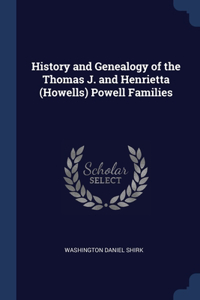 History and Genealogy of the Thomas J. and Henrietta (Howells) Powell Families

Scholar
SELECT

WASHINGTON DANIEL SHIRK